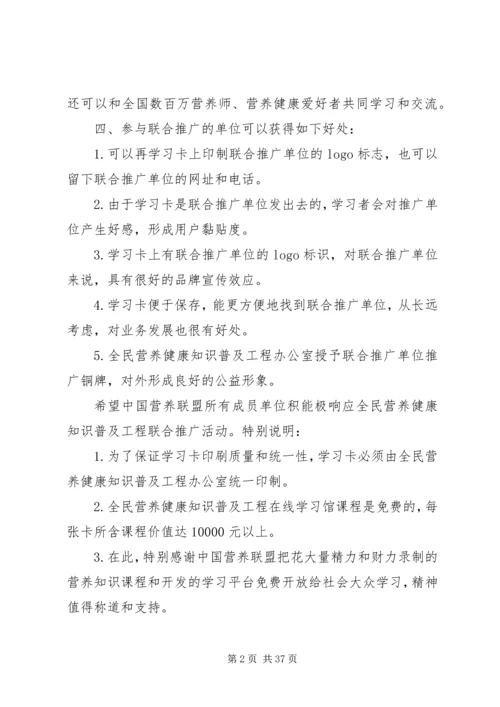 还可以和全国数百万营养师、营养健康爱好者共同学习和交流。

四、参与联合推广的单位可以获得如下好处：

1. 可以再学习卡上印制联合推广单位的 logo 标志，也可以留下联合推广单位的网址和电话。

2. 由于学习卡是联合推广单位发出去的，学习者会对推广单位产生好感，形成用户黏贴度。

3. 学习卡上有联合推广单位的 logo 标识，对联合推广单位来说，具有很好的品牌宣传效应。

4. 学习卡便于保存，能更方便地找到联合推广单位，从长远考虑，对业务发展也很有好处。

5. 全民营养健康知识普及工程办公室授予联合推广单位推广铜牌，对外形成良好的公益形象。

希望中国营养联盟所有成员单位积能极响应全民营养健康知识普及工程联合推广活动。特别说明：

1. 为了保证学习卡印刷质量和统一性，学习卡必须由全民营养健康知识普及工程办公室统一印制。

2. 全民营养健康知识普及工程在线学习馆课程是免费的，每张卡所含课程价值达 10000 元以上。

3. 在此，特别感谢中国营养联盟把花大量精力和财力录制的营养知识课程和开发的学习平台免费开放给社会大众学习，精神值得称道和支持。

第 2 页 共 37 页